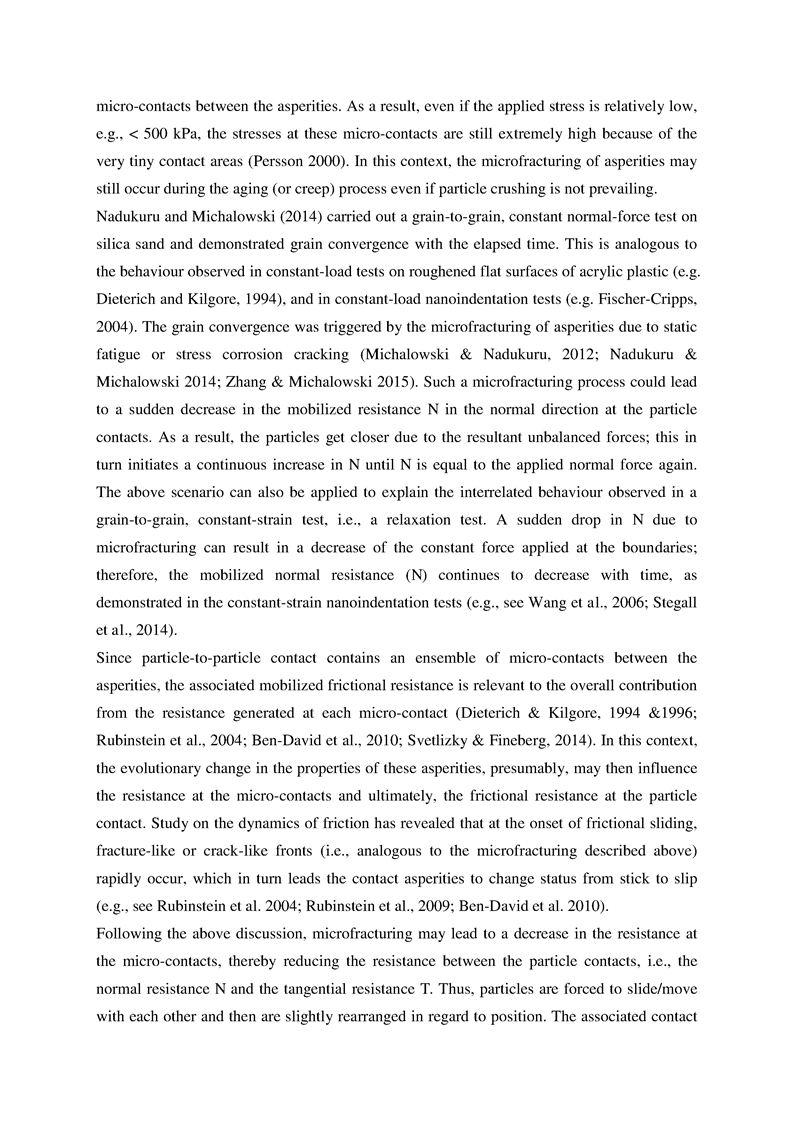 micro-contacts between the asperities. As a result, even if the applied stress is relatively low, e.g., < 500 kPa, the stresses at these micro-contacts are still extremely high because of the very tiny contact areas (Persson 2000). In this context, the microfracturing of asperities may still occur during the aging (or creep) process even if particle crushing is not prevailing.

Nadukuru and Michalowski (2014) carried out a grain-to-grain, constant normal-force test on silica sand and demonstrated grain convergence with the elapsed time. This is analogous to the behaviour observed in constant-load tests on roughened flat surfaces of acrylic plastic (e.g. Dieterich and Kilgore, 1994), and in constant-load nanoindentation tests (e.g. Fischer-Cripps, 2004). The grain convergence was triggered by the microfracturing of asperities due to static fatigue or stress corrosion cracking (Michalowski & Nadukuru, 2012; Nadukuru & Michalowski 2014; Zhang & Michalowski 2015). Such a microfracturing process could lead to a sudden decrease in the mobilized resistance N in the normal direction at the particle contacts. As a result, the particles get closer due to the resultant unbalanced forces; this in turn initiates a continuous increase in N until N is equal to the applied normal force again. The above scenario can also be applied to explain the interrelated behaviour observed in a grain-to-grain, constant-strain test, i.e., a relaxation test. A sudden drop in N due to microfracturing can result in a decrease of the constant force applied at the boundaries; therefore, the mobilized normal resistance (N) continues to decrease with time, as demonstrated in the constant-strain nanoindentation tests (e.g., see Wang et al., 2006; Stegall et al., 2014).

Since particle-to-particle contact contains an ensemble of micro-contacts between the asperities, the associated mobilized frictional resistance is relevant to the overall contribution from the resistance generated at each micro-contact (Dieterich & Kilgore, 1994 &1996; Rubinstein et al., 2004; Ben-David et al., 2010; Svetlizky & Fineberg, 2014). In this context, the evolutionary change in the properties of these asperities, presumably, may then influence the resistance at the micro-contacts and ultimately, the frictional resistance at the particle contact. Study on the dynamics of friction has revealed that at the onset of frictional sliding, fracture-like or crack-like fronts (i.e., analogous to the microfracturing described above) rapidly occur, which in turn leads the contact asperities to change status from stick to slip (e.g., see Rubinstein et al. 2004; Rubinstein et al., 2009; Ben-David et al. 2010).

Following the above discussion, microfracturing may lead to a decrease in the resistance at the micro-contacts, thereby reducing the resistance between the particle contacts, i.e., the normal resistance N and the tangential resistance T. Thus, particles are forced to slide/move with each other and then are slightly rearranged in regard to position. The associated contact